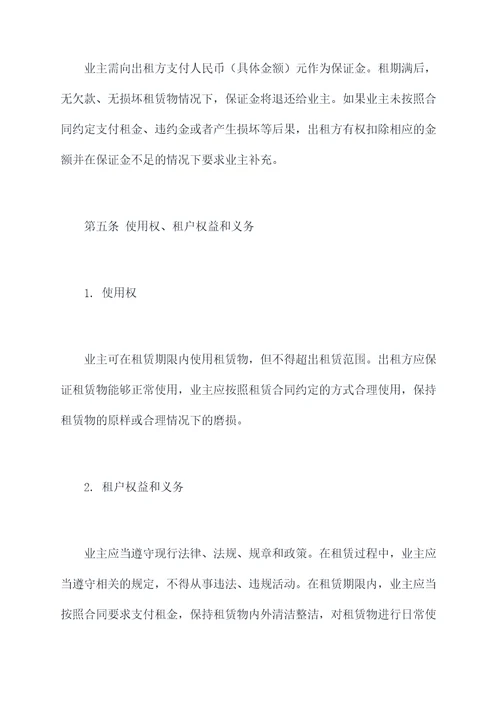 业主需向出租方支付人民币（具体金额）元作为保证金。租期满后，无欠款、无损坏租赁物情况下，保证金将退还给业主。如果业主未按照合同约定支付租金、违约金或者产生损坏等后果，出租方有权扣除相应的金额并在保证金不足的情况下要求业主补充。

第五条 使用权、租户权益和义务

1. 使用权

业主可在租赁期限内使用租赁物，但不得超出租赁范围。出租方应保证租赁物能够正常使用，业主应按照租赁合同约定的方式合理使用，保持租赁物的原样或合理情况下的磨损。

2. 租户权益和义务

业主应当遵守现行法律、法规、规章和政策。在租赁过程中，业主应当遵守相关的规定，不得从事违法、违规活动。在租赁期限内，业主应当按照合同要求支付租金，保持租赁物内外清洁整洁，对租赁物进行日常使